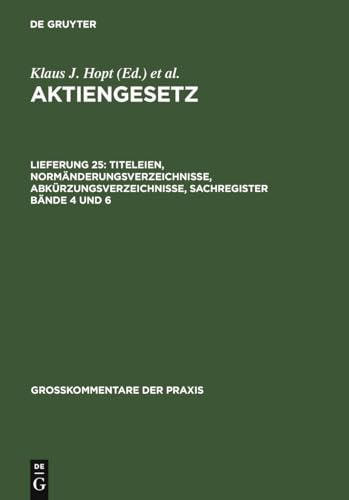 DE GRUYTER

Klaus J. Hopt (Ed.) et al.

AKTIENGESETZ

LIEFERUNG 25: TITELEIEN, NORMÄNDERUNGSVERZEICHNISSE, ABKÜRZUNGSVERZEICHNISSE, SACHREGISTER BÄNDE 4 UND 6

GROSSKOMMENTARE DER PRAXIS

DE G